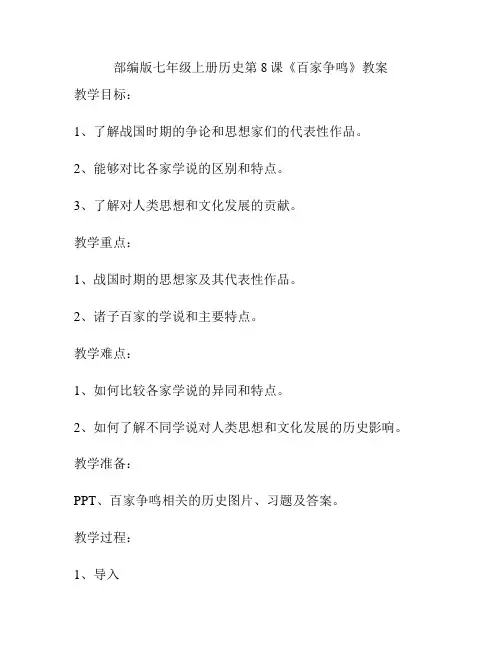 部编版七年级上册历史第 8 课《百家争鸣》教案

教学目标：

1、了解战国时期的争论和思想家们的代表性作品。

2、能够对比各家学说的区别和特点。

3、了解对人类思想和文化发展的贡献。

教学重点：

1、战国时期的思想家及其代表性作品。

2、诸子百家的学说和主要特点。

教学难点：

1、如何比较各家学说的异同和特点。

2、如何了解不同学说对人类思想和文化发展的历史影响。

教学准备：

PPT、百家争鸣相关的历史图片、习题及答案。

教学过程：

1、导入